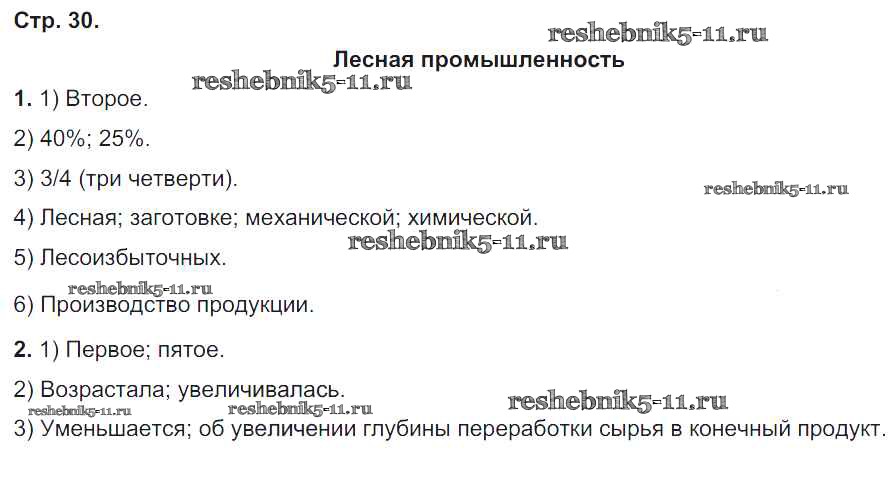 Стр. 30.

Лесная промышленность

1. 1) Второе.

2) 40%; 25%.

3) 3/4 (три четверти).

4) Лесная; заготовке; механической; химической.

5) Лесоизбыточных.

6) Производство продукции.

2. 1) Первое; пятое.

2) Возрастала; увеличивалась.

3) Уменьшается; об увеличении глубины переработки сырья в конечный продукт.

reshebnik5-11.ru